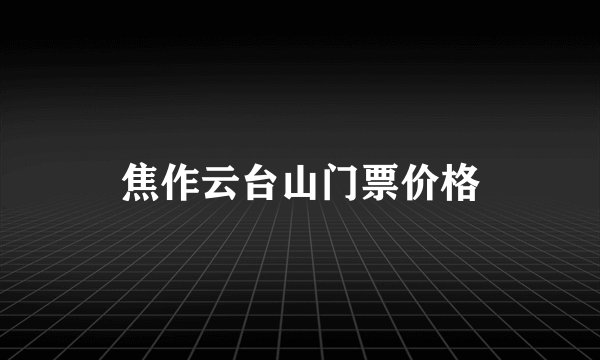 焦作云台山门票价格